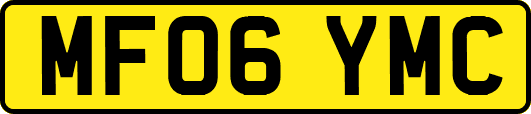 MF06 YMC